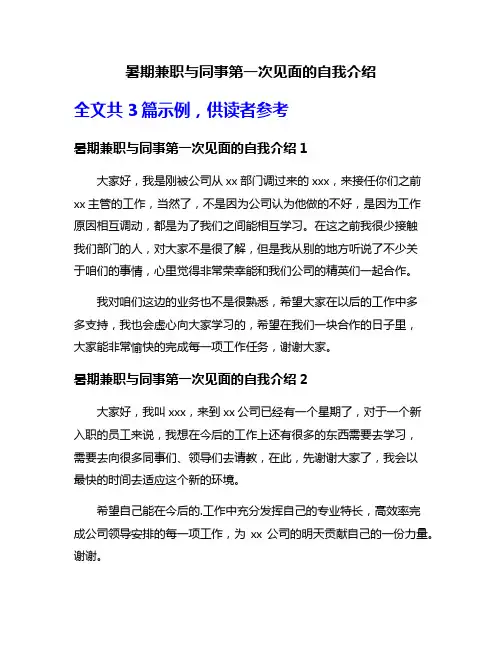 暑期兼职与同事第一次见面的自我介绍

全文共 3 篇示例，供读者参考

暑期兼职与同事第一次见面的自我介绍 1

大家好，我是刚被公司从 xx 部门调过来的 xxx，来接任你们之前 xx 主管的工作，当然了，不是因为公司认为他做的不好，是因为工作原因相互调动，都是为了我们之间能相互学习。在这之前我很少接触我们部门的人，对大家不是很了解，但是我从别的地方听说了不少关于咱们的事情，心里觉得非常荣幸能和我们公司的精英们一起合作。

我对咱们这边的业务也不是很熟悉，希望大家在以后的工作中多多支持，我也会虚心向大家学习的，希望在我们一块合作的日子里，大家能非常愉快的完成每一项工作任务，谢谢大家。

暑期兼职与同事第一次见面的自我介绍 2

大家好，我叫 xxx，来到 xx 公司已经有一个星期了，对于一个新入职的员工来说，我想在今后的工作上还有很多的东西需要去学习，需要去向很多同事们、领导们去请教，在此，先谢谢大家了，我会以最快的时间去适应这个新的环境。

希望自己能在今后的.工作中充分发挥自己的专业特长，高效率完成公司领导安排的每一项工作，为 xx 公司的明天贡献自己的一份力量。谢谢。